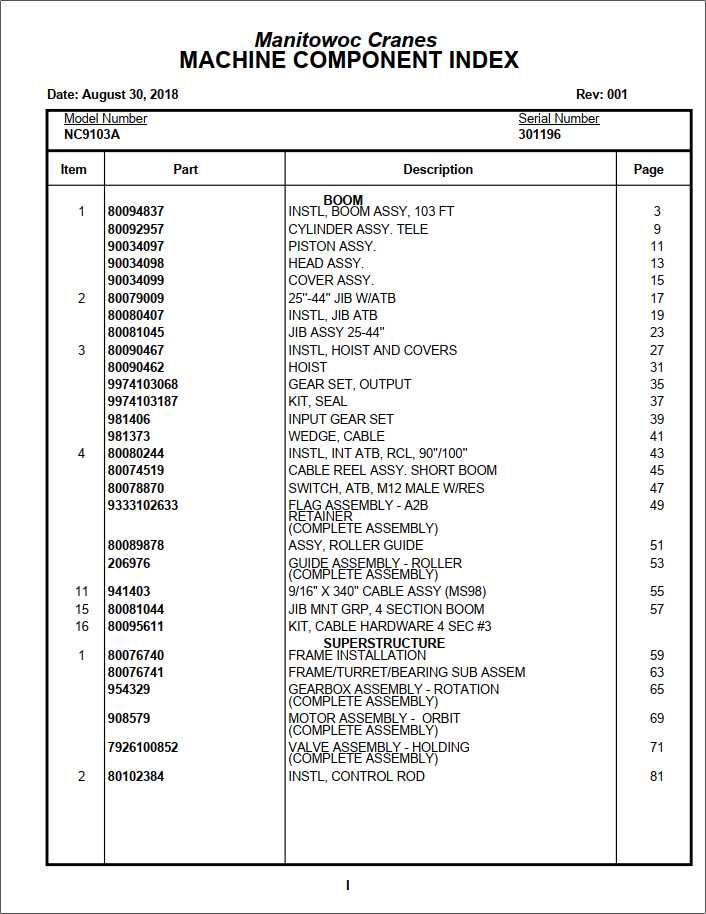 Manitowoc Cranes
MACHINE COMPONENT INDEX

Date: August 30, 2018

Rev: 001

Model Number
NC9103A

Serial Number
301196

| Item | Part | Description | Page |
|---|---|---|---|
| | | BOOM | |
| 1 | 80094837 | INSTL, BOOM ASSY, 103 FT | 3 |
| | 80092957 | CYLINDER ASSY. TELE | 9 |
| | 90034097 | PISTON ASSY. | 11 |
| | 90034098 | HEAD ASSY. | 13 |
| | 90034099 | COVER ASSY. | 15 |
| 2 | 80079009 | 25"-44" JIB W/ATB | 17 |
| | 80080407 | INSTL, JIB ATB | 19 |
| | 80081045 | JIB ASSY 25-44" | 23 |
| 3 | 80090467 | INSTL, HOIST AND COVERS | 27 |
| | 80090462 | HOIST | 31 |
| | 9974103068 | GEAR SET, OUTPUT | 35 |
| | 9974103187 | KIT, SEAL | 37 |
| | 981406 | INPUT GEAR SET | 39 |
| | 981373 | WEDGE, CABLE | 41 |
| 4 | 80080244 | INSTL, INT ATB, RCL, 90"/100" | 43 |
| | 80074519 | CABLE REEL ASSY. SHORT BOOM | 45 |
| | 80078870 | SWITCH, ATB, M12 MALE W/RES | 47 |
| | 9333102633 | FLAG ASSEMBLY - A2B RETAINER (COMPLETE ASSEMBLY) | 49 |
| | 80089878 | ASSY, ROLLER GUIDE | 51 |
| | 206976 | GUIDE ASSEMBLY - ROLLER (COMPLETE ASSEMBLY) | 53 |
| 11 | 941403 | 9/16" X 340" CABLE ASSY (MS98) | 55 |
| 15 | 80081044 | JIB MNT GRP, 4 SECTION BOOM | 57 |
| 16 | 80095611 | KIT, CABLE HARDWARE 4 SEC #3 | |
| | | SUPERSTRUCTURE | |
| 1 | 80076740 | FRAME INSTALLATION | 59 |
| | 80076741 | FRAME/TURRET/BEARING SUB ASSEM | 63 |
| | 954329 | GEARBOX ASSEMBLY - ROTATION (COMPLETE ASSEMBLY) | 65 |
| | 908579 | MOTOR ASSEMBLY - ORBIT (COMPLETE ASSEMBLY) | 69 |
| | 7926100852 | VALVE ASSEMBLY - HOLDING (COMPLETE ASSEMBLY) | 71 |
| 2 | 80102384 | INSTL, CONTROL ROD | 81 |

I